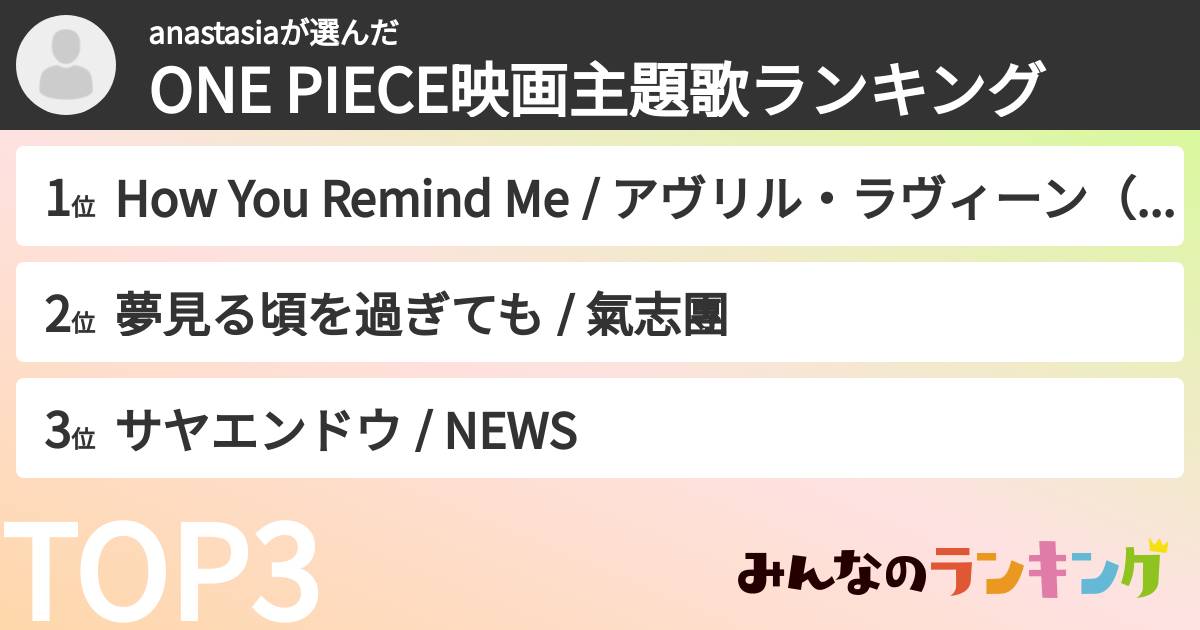 anastasiaが選んだ
ONE PIECE映画主題歌ランキング

1位 How You Remind Me / アヴリル・ラヴィーン（...

2位 夢見る頃を過ぎても / 氣志團

3位 サヤエンドウ / NEWS

TOP3

みんなのランキング